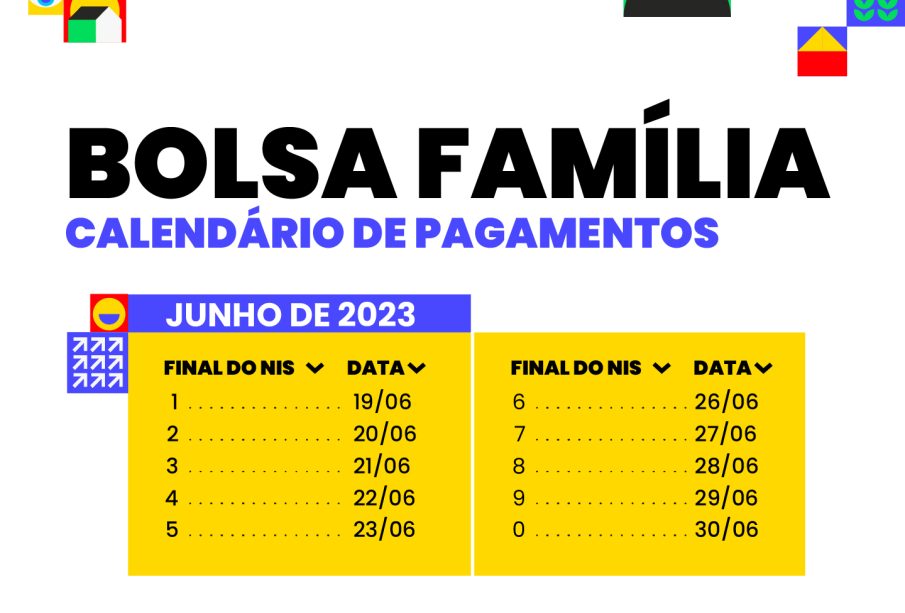 BOLSA FAMÍLIA
CALENDÁRIO DE PAGAMENTOS

JUNHO DE 2023

| FINAL DO NIS | DATA |
|---|---|
| 1 | 19/06 |
| 2 | 20/06 |
| 3 | 21/06 |
| 4 | 22/06 |
| 5 | 23/06 |

| FINAL DO NIS | DATA |
|---|---|
| 6 | 26/06 |
| 7 | 27/06 |
| 8 | 28/06 |
| 9 | 29/06 |
| 0 | 30/06 |